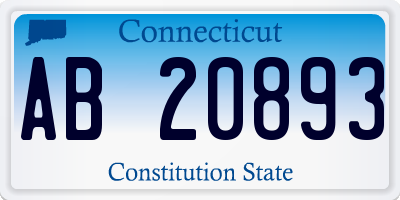 Connecticut

AB 20893

Constitution State